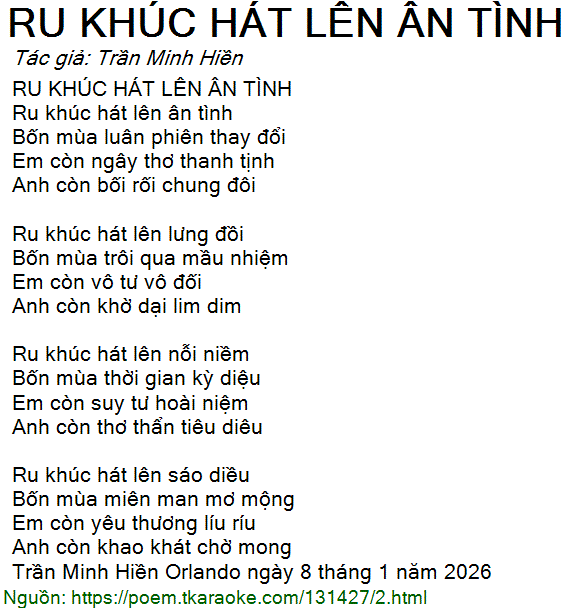 RU KHÚC HÁT LÊN ÂN TÌNH
Tác giả: Trần Minh Hiền

RU KHÚC HÁT LÊN ÂN TÌNH
Ru khúc hát lên ân tình
Bốn mùa luân phiên thay đổi
Em còn ngây thơ thanh tịnh
Anh còn bối rối chung đôi

Ru khúc hát lên lưng đồi
Bốn mùa trôi qua mầu nhiệm
Em còn vô tư vô đối
Anh còn khờ dại lim dim

Ru khúc hát lên nỗi niềm
Bốn mùa thời gian kỳ diệu
Em còn suy tư hoài niệm
Anh còn thơ thẩn tiêu diêu

Ru khúc hát lên sáo diều
Bốn mùa miên man mơ mộng
Em còn yêu thương líu ríu
Anh còn khao khát chờ mong
Trần Minh Hiền Orlando ngày 8 tháng 1 năm 2026
Nguồn: https://poem.tkaraoke.com/131427/2.html